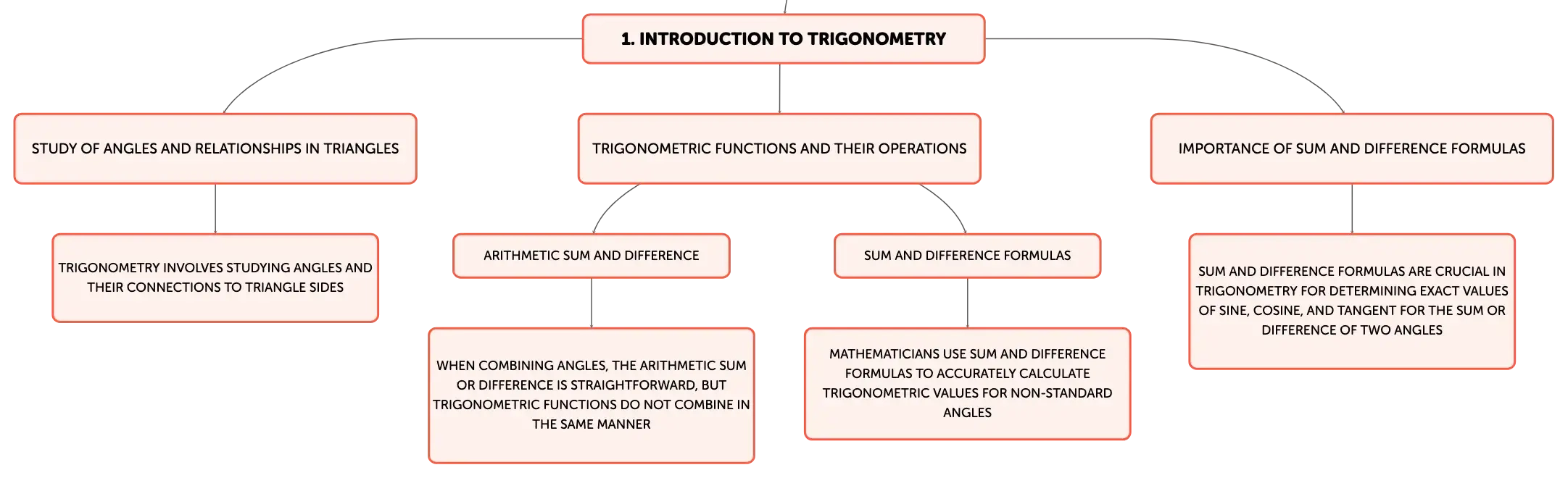 1. INTRODUCTION TO TRIGONOMETRY

STUDY OF ANGLES AND RELATIONSHIPS IN TRIANGLES

TRIGONOMETRY INVOLVES STUDYING ANGLES AND THEIR CONNECTIONS TO TRIANGLE SIDES

TRIGONOMETRIC FUNCTIONS AND THEIR OPERATIONS

ARITHMETIC SUM AND DIFFERENCE

WHEN COMBINING ANGLES, THE ARITHMETIC SUM OR DIFFERENCE IS STRAIGHTFORWARD, BUT TRIGONOMETRIC FUNCTIONS DO NOT COMBINE IN THE SAME MANNER

SUM AND DIFFERENCE FORMULAS

MATHEMATICIANS USE SUM AND DIFFERENCE FORMULAS TO ACCURATELY CALCULATE TRIGONOMETRIC VALUES FOR NON-STANDARD ANGLES

IMPORTANCE OF SUM AND DIFFERENCE FORMULAS

SUM AND DIFFERENCE FORMULAS ARE CRUCIAL IN TRIGONOMETRY FOR DETERMINING EXACT VALUES OF SINE, COSINE, AND TANGENT FOR THE SUM OR DIFFERENCE OF TWO ANGLES